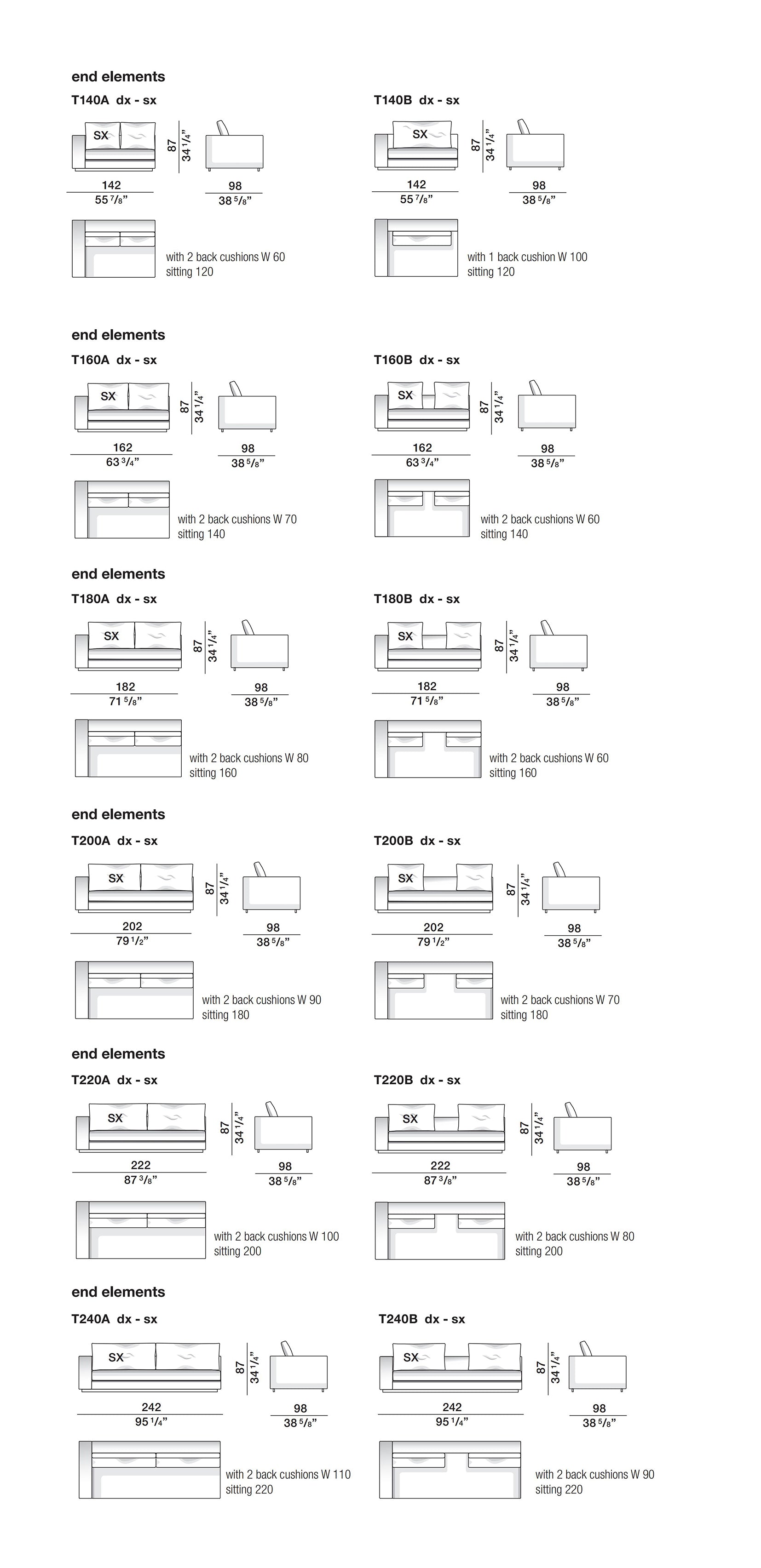 end elements

T140A dx - sx

SX

87
34 1/4"

142
55 7/8"

98
38 5/8"

with 2 back cushions W 60
sitting 120

T140B dx - sx

SX

87
34 1/4"

142
55 7/8"

98
38 5/8"

with 1 back cushion W 100
sitting 120

end elements

T160A dx - sx

SX

87
34 1/4"

162
63 3/4"

98
38 5/8"

with 2 back cushions W 70
sitting 140

T160B dx - sx

SX

87
34 1/4"

162
63 3/4"

98
38 5/8"

with 2 back cushions W 60
sitting 140

end elements

T180A dx - sx

SX

87
34 1/4"

182
71 5/8"

98
38 5/8"

with 2 back cushions W 80
sitting 160

T180B dx - sx

SX

87
34 1/4"

182
71 5/8"

98
38 5/8"

with 2 back cushions W 60
sitting 160

end elements

T200A dx - sx

SX

87
34 1/4"

202
79 1/2"

98
38 5/8"

with 2 back cushions W 90
sitting 180

T200B dx - sx

SX

87
34 1/4"

202
79 1/2"

98
38 5/8"

with 2 back cushions W 70
sitting 180

end elements

T220A dx - sx

SX

87
34 1/4"

222
87 3/8"

98
38 5/8"

with 2 back cushions W 100
sitting 200

T220B dx - sx

SX

87
34 1/4"

222
87 3/8"

98
38 5/8"

with 2 back cushions W 80
sitting 200

end elements

T240A dx - sx

SX

87
34 1/4"

242
95 1/4"

98
38 5/8"

with 2 back cushions W 110
sitting 220

T240B dx - sx

SX

87
34 1/4"

242
95 1/4"

98
38 5/8"

with 2 back cushions W 90
sitting 220